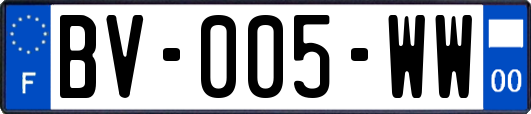 F
BV-005-WW
00